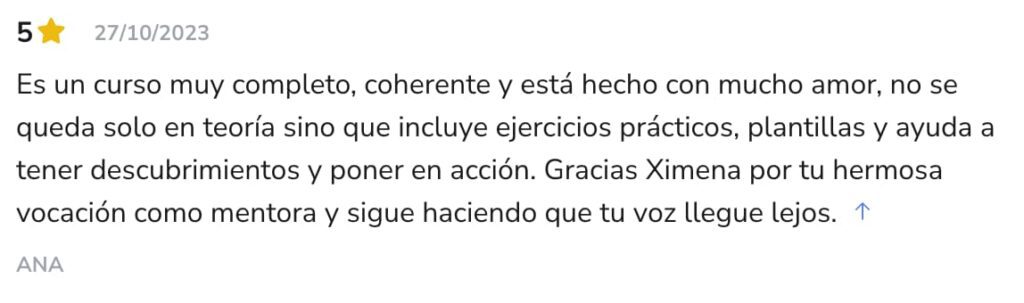 5 27/10/2023

Es un curso muy completo, coherente y está hecho con mucho amor, no se queda solo en teoría sino que incluye ejercicios prácticos, plantillas y ayuda a tener descubrimientos y poner en acción. Gracias Ximena por tu hermosa vocación como mentora y sigue haciendo que tu voz llegue lejos. ↑

ANA